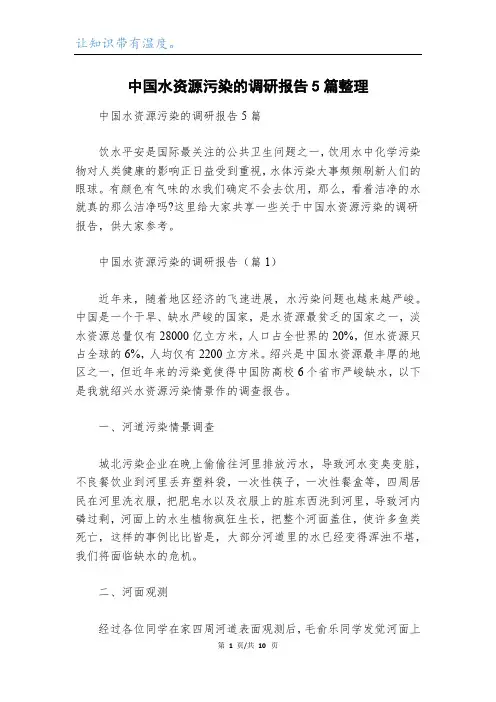 让知识带有温度。

中国水资源污染的调研报告5篇整理

中国水资源污染的调研报告5篇

饮水平安是国际最关注的公共卫生问题之一，饮用水中化学污染物对人类健康的影响正日益受到重视，水体污染大事频频刷新人们的眼球。有颜色有气味的水我们确定不会去饮用，那么，看着洁净的水就真的那么洁净吗?这里给大家共享一些关于中国水资源污染的调研报告，供大家参考。

中国水资源污染的调研报告（篇1）

近年来，随着地区经济的飞速进展，水污染问题也越来越严峻。中国是一个干旱、缺水严峻的国家，是水资源最贫乏的国家之一，淡水资源总量仅有28000亿立方米，人口占全世界的20%，但水资源只占全球的6%，人均仅有2200立方米。绍兴是中国水资源最丰厚的地区之一，但近年来的污染竟使得中国防高校6个省市严峻缺水，以下是我就绍兴水资源污染情景作的调查报告。

一、河道污染情景调查

城北污染企业在晚上偷偷往河里排放污水，导致河水变臭变脏，不良餐饮业到河里丢弃塑料袋，一次性筷子，一次性餐盒等，四周居民在河里洗衣服，把肥皂水以及衣服上的脏东西洗到河里，导致河内磷过剩，河面上的水生植物疯狂生长，把整个河面盖住，使许多鱼类死亡，这样的事例比比皆是，大部分河道里的水已经变得浑浊不堪，我们将面临缺水的危机。

二、河面观测

经过各位同学在家四周河道表面观测后，毛俞乐同学发觉河面上

第 1 页/共 10 页